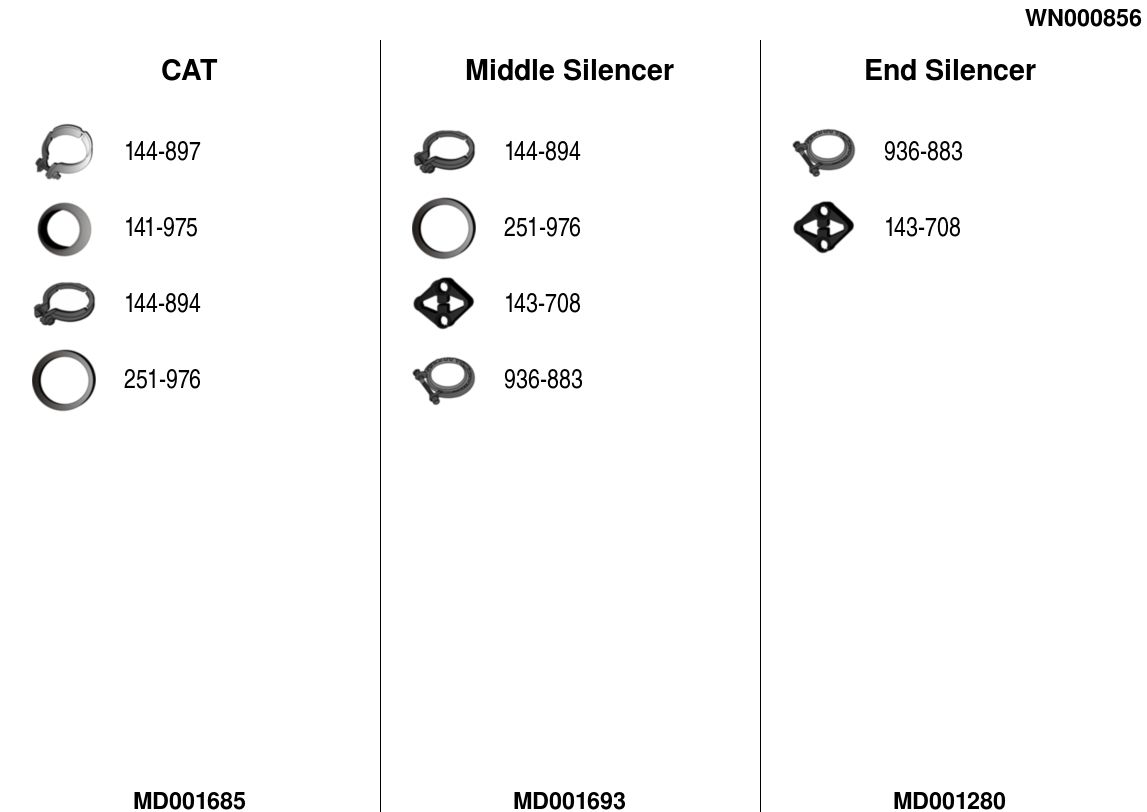 WN000856

CAT

144-897

141-975

144-894

251-976

MD001685

Middle Silencer

144-894

251-976

143-708

936-883

MD001693

End Silencer

936-883

143-708

MD001280